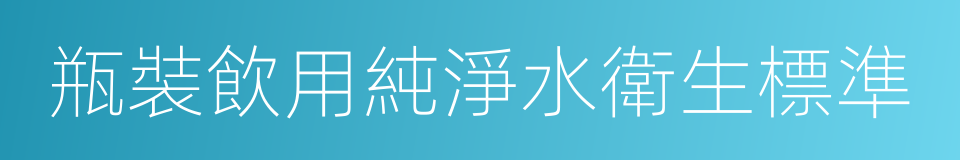 瓶裝飲用純淨水衛生標準